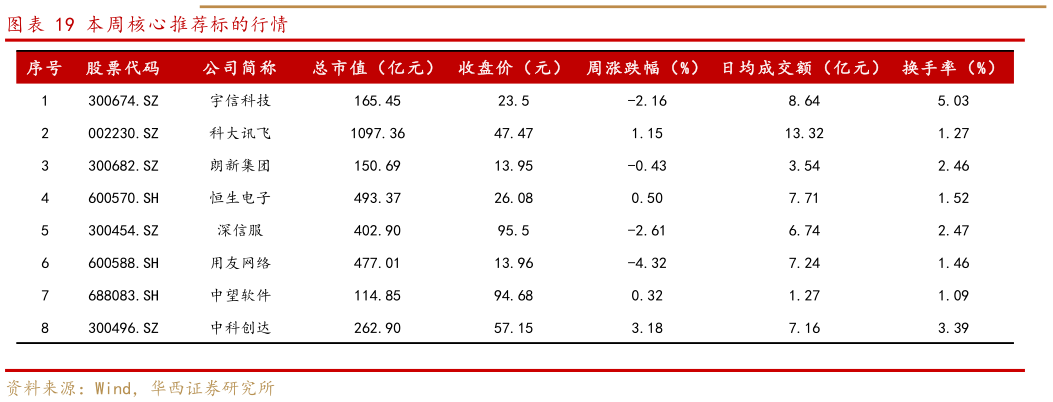 图表 19 本周核心推荐标的行情

| 序号 | 股票代码 | 公司简称 | 总市值（亿元） | 收盘价（元） | 周涨跌幅（%） | 日均成交额（亿元） | 换手率（%） |
|---|---|---|---|---|---|---|---|
| 1 | 300674.SZ | 宇信科技 | 165.45 | 23.5 | -2.16 | 8.64 | 5.03 |
| 2 | 002230.SZ | 科大讯飞 | 1097.36 | 47.47 | 1.15 | 13.32 | 1.27 |
| 3 | 300682.SZ | 朗新集团 | 150.69 | 13.95 | -0.43 | 3.54 | 2.46 |
| 4 | 600570.SH | 恒生电子 | 493.37 | 26.08 | 0.50 | 7.71 | 1.52 |
| 5 | 300454.SZ | 深信服 | 402.90 | 95.5 | -2.61 | 6.74 | 2.47 |
| 6 | 600588.SH | 用友网络 | 477.01 | 13.96 | -4.32 | 7.24 | 1.46 |
| 7 | 688083.SH | 中望软件 | 114.85 | 94.68 | 0.32 | 1.27 | 1.09 |
| 8 | 300496.SZ | 中科创达 | 262.90 | 57.15 | 3.18 | 7.16 | 3.39 |

资料来源：Wind，华西证券研究所